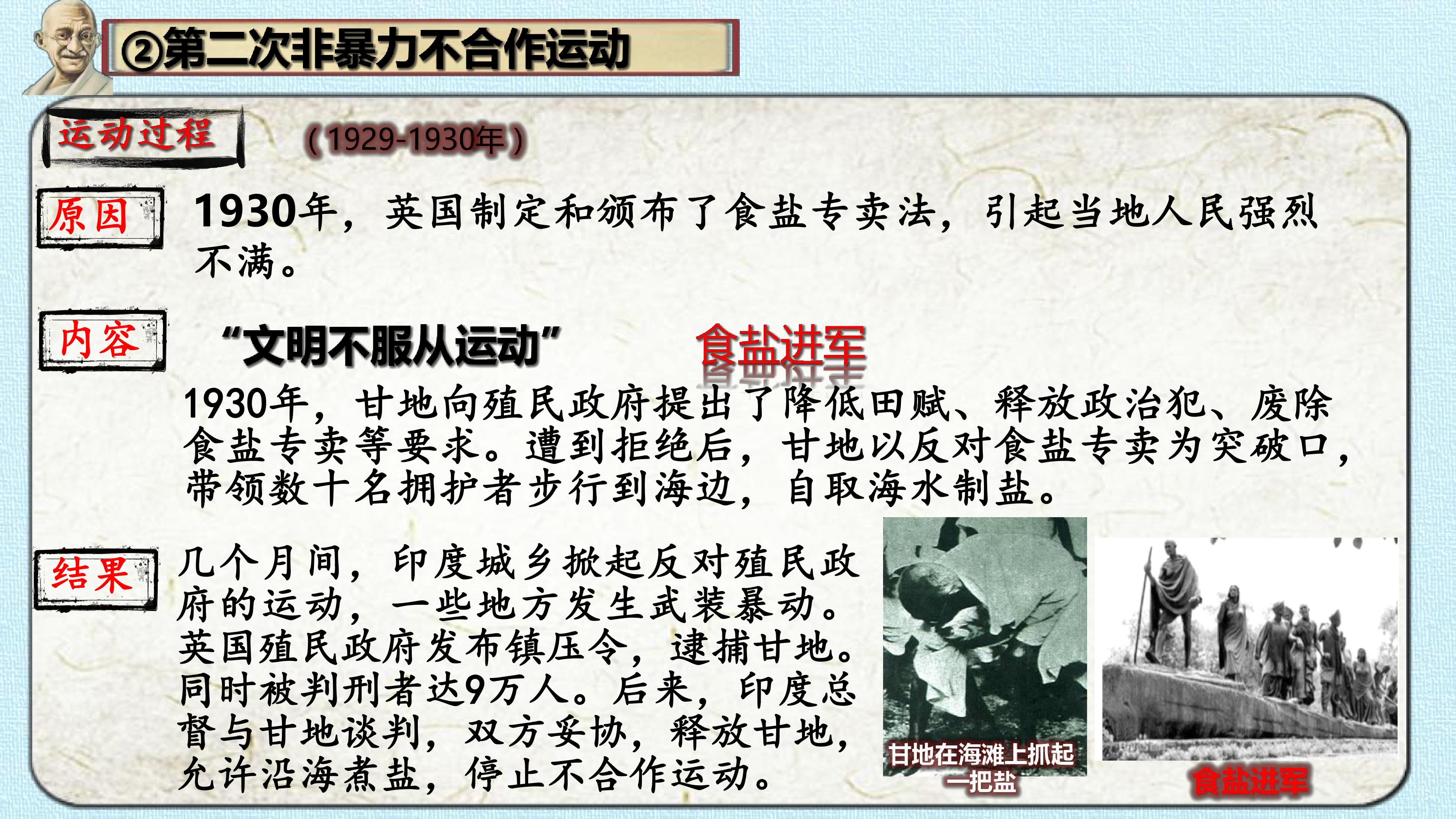 ②第二次非暴力不合作运动

运动过程

（1929-1930年）

原因

1930年，英国制定和颁布了食盐专卖法，引起当地人民强烈不满。

内容

“文明不服从运动”

食盐进军

1930年，甘地向殖民政府提出了降低田赋、释放政治犯、废除食盐专卖等要求。遭到拒绝后，甘地以反对食盐专卖为突破口，带领数十名拥护者步行到海边，自取海水制盐。

结果

几个月间，印度城乡掀起反对殖民政府的运动，一些地方发生武装暴动。英国殖民政府发布镇压令，逮捕甘地。同时被判刑者达9万人。后来，印度总督与甘地谈判，双方妥协，释放甘地，允许沿海煮盐，停止不合作运动。

甘地在海滩上抓起一把盐

食盐进军